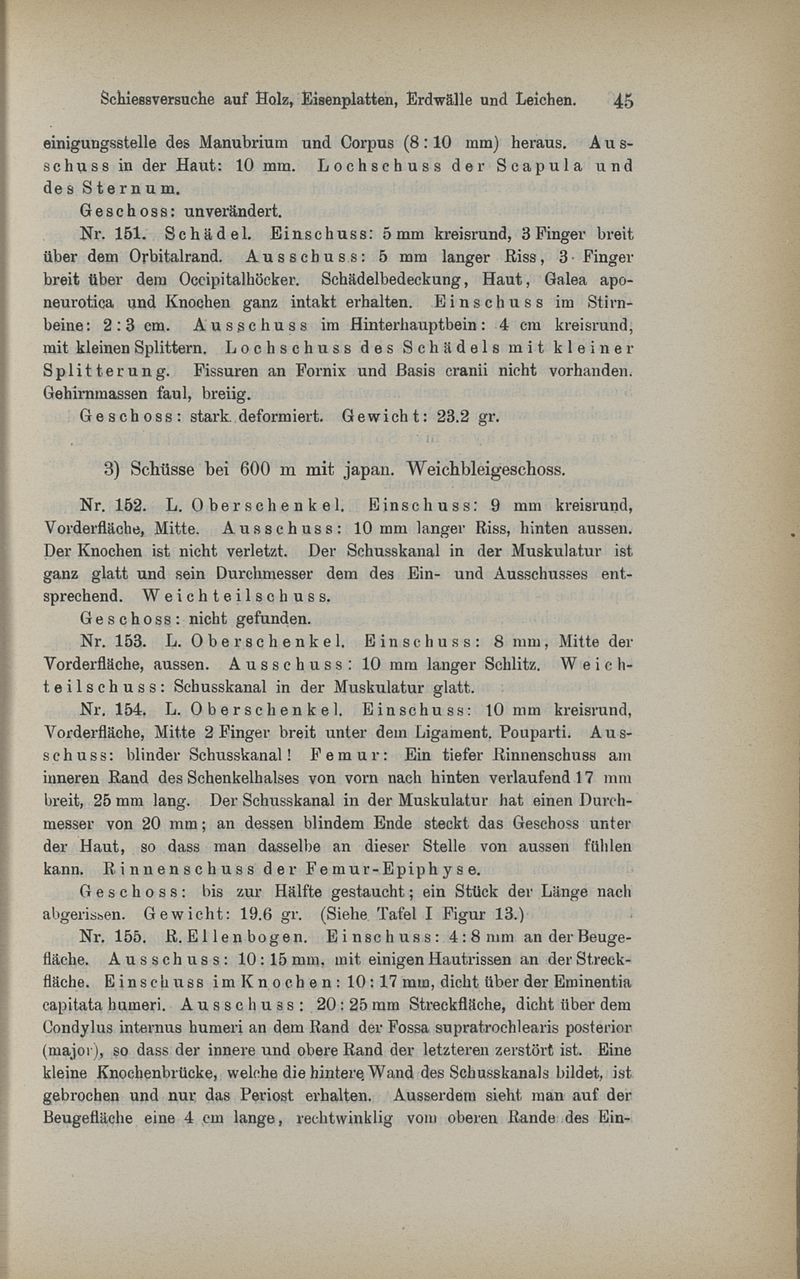 Schiessversuche auf Holz, Eisenplatten, Erdwälle und Leichen. 45

einigungsstelle des Manubrium und Corpus (8 : 10 mm) heraus. Ausschuss in der Haut: 10 mm. Lochschuss der Scapula und des Sternum.

Geschoss: unverändert.

Nr. 151. Schädel. Einschuss: 5 mm kreisrund, 3 Finger breit über dem Orbitalrand. Ausschuss: 5 mm langer Riss, 3 Finger breit über dem Occipitalhöcker. Schädelbedeckung, Haut, Galea aponeurotica und Knochen ganz intakt erhalten. Einschuss im Stirnbeine: 2 : 3 cm. Ausschuss im Hinterhauptbein: 4 cm kreisrund, mit kleinen Splittern. Lochschuss des Schädels mit kleiner Splitterung. Fissuren an Fornix und Basis cranii nicht vorhanden. Gehirnmassen faul, breiig.

Geschoss: stark deformiert. Gewicht: 23.2 gr.

3) Schüsse bei 600 m mit japan. Weichbleigeschoss.

Nr. 152. L. Oberschenkel. Einschuss: 9 mm kreisrund, Vorderfläche, Mitte. Ausschuss: 10 mm langer Riss, hinten aussen. Der Knochen ist nicht verletzt. Der Schusskanal in der Muskulatur ist ganz glatt und sein Durchmesser dem des Ein- und Ausschusses entsprechend. Weichteilschuss.

Geschoss: nicht gefunden.

Nr. 153. L. Oberschenkel. Einschuss: 8 mm, Mitte der Vorderfläche, aussen. Ausschuss: 10 mm langer Schlitz. Weichteilschuss: Schusskanal in der Muskulatur glatt.

Nr. 154. L. Oberschenkel. Einschuss: 10 mm kreisrund, Vorderfläche, Mitte 2 Finger breit unter dem Ligament. Pouparti. Ausschuss: blinder Schusskanal! Femur: Ein tiefer Rinnenschuss am inneren Rand des Schenkelhalses von vorn nach hinten verlaufend 17 mm breit, 25 mm lang. Der Schusskanal in der Muskulatur hat einen Durchmesser von 20 mm; an dessen blindem Ende steckt das Geschoss unter der Haut, so dass man dasselbe an dieser Stelle von aussen fühlen kann. Rinnenschuss der Femur-Epiphyse.

Geschoss: bis zur Hälfte gestaucht; ein Stück der Länge nach abgerissen. Gewicht: 19.6 gr. (Siehe Tafel I Figur 13.)

Nr. 155. R. Ellenbogen. Einschuss: 4 : 8 mm an der Beugefläche. Ausschuss: 10 : 15 mm, mit einigen Hautrissen an der Streckfläche. Einschuss im Knochen: 10 : 17 mm, dicht über der Eminentia capitata humeri. Ausschuss: 20 : 25 mm Streckfläche, dicht über dem Condylus internus humeri an dem Rand der Fossa supratrochlearis posterior (major), so dass der innere und obere Rand der letzteren zerstört ist. Eine kleine Knochenbrücke, welche die hintere Wand des Schusskanals bildet, ist gebrochen und nur das Periost erhalten. Ausserdem sieht man auf der Beugefläche eine 4 cm lange, rechtwinklig vom oberen Rande des Ein-